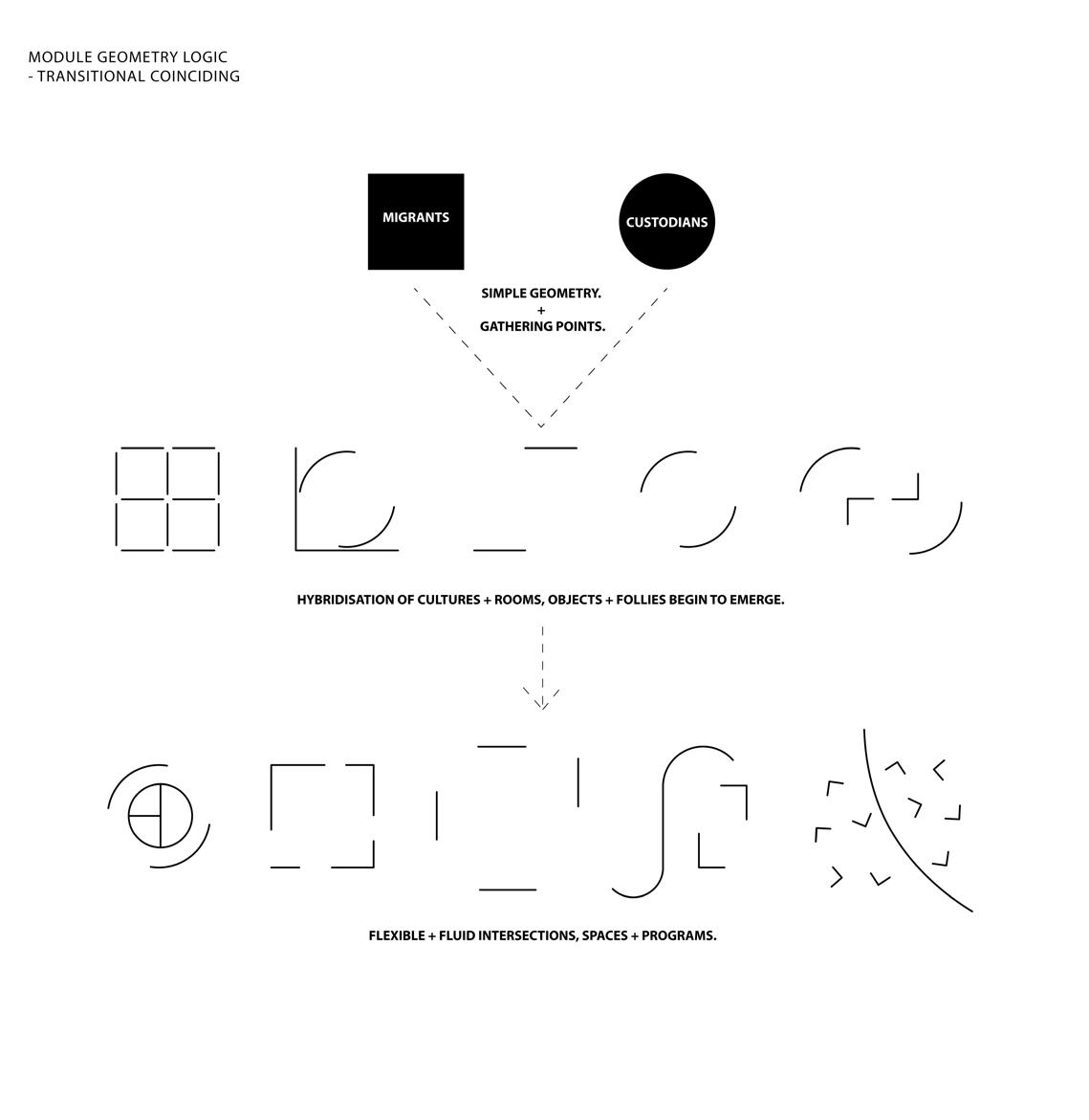 MODULE GEOMETRY LOGIC
- TRANSITIONAL COINCIDING

MIGRANTS

CUSTODIANS

SIMPLE GEOMETRY.
+
GATHERING POINTS.

HYBRIDISATION OF CULTURES + ROOMS, OBJECTS + FOLLIES BEGIN TO EMERGE.

FLEXIBLE + FLUID INTERSECTIONS, SPACES + PROGRAMS.